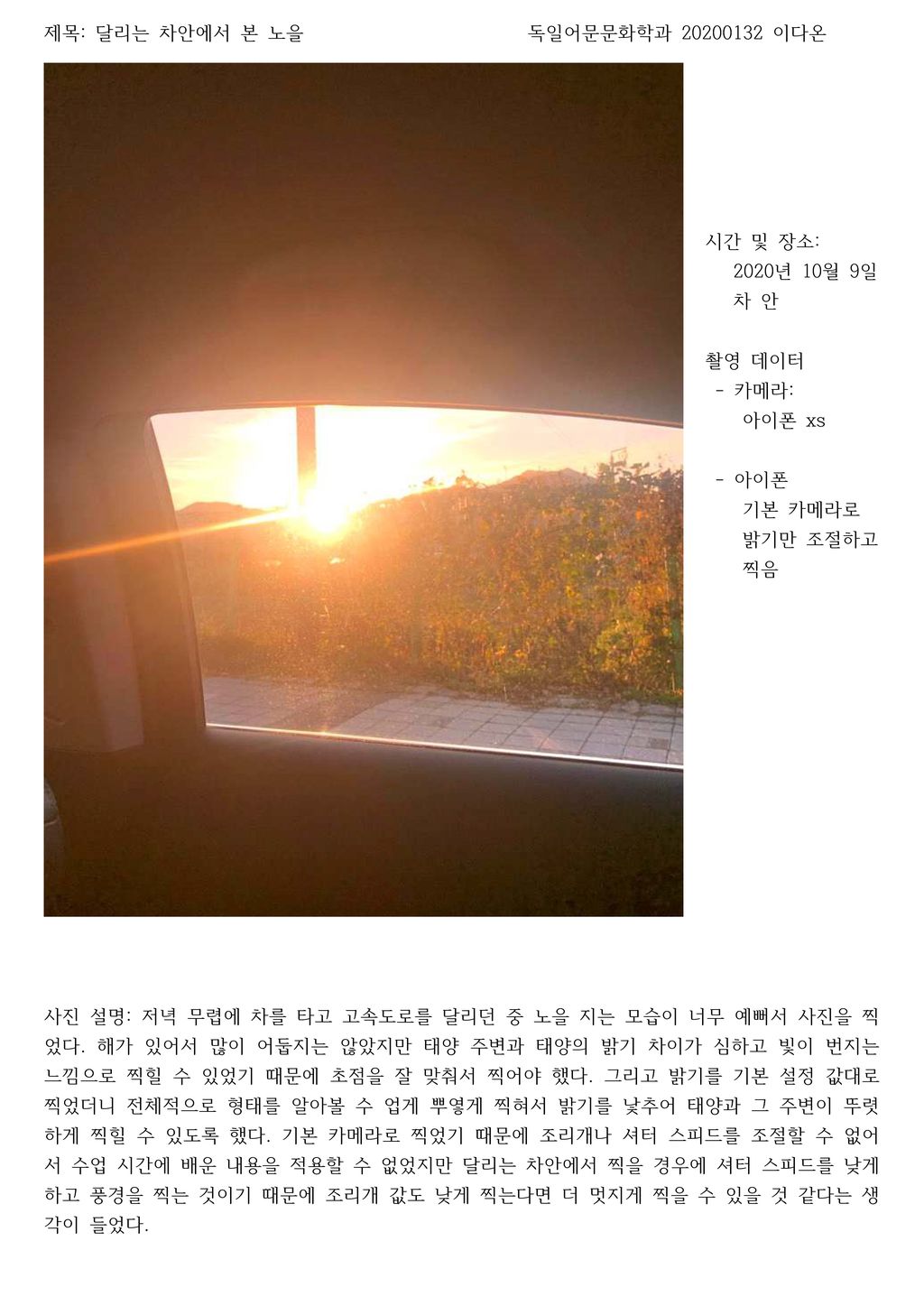 제목: 달리는 차안에서 본 노을

독일어문문화학과 20200132 이다온

시간 및 장소:
2020년 10월 9일
차 안

촬영 데이터
- 카메라:
아이폰 xs

- 아이폰
기본 카메라로
밝기만 조절하고
찍음

사진 설명: 저녁 무렵에 차를 타고 고속도로를 달리던 중 노을 지는 모습이 너무 예뻐서 사진을 찍었다. 해가 있어서 많이 어둡지는 않았지만 태양 주변과 태양의 밝기 차이가 심하고 빛이 번지는 느낌으로 찍힐 수 있었기 때문에 초점을 잘 맞춰서 찍어야 했다. 그리고 밝기를 기본 설정 값대로 찍었더니 전체적으로 형태를 알아볼 수 업게 뿌옇게 찍혀서 밝기를 낮추어 태양과 그 주변이 뚜렷하게 찍힐 수 있도록 했다. 기본 카메라로 찍었기 때문에 조리개나 셔터 스피드를 조절할 수 없어서 수업 시간에 배운 내용을 적용할 수 없었지만 달리는 차안에서 찍을 경우에 셔터 스피드를 낮게 하고 풍경을 찍는 것이기 때문에 조리개 값도 낮게 찍는다면 더 멋지게 찍을 수 있을 것 같다는 생각이 들었다.